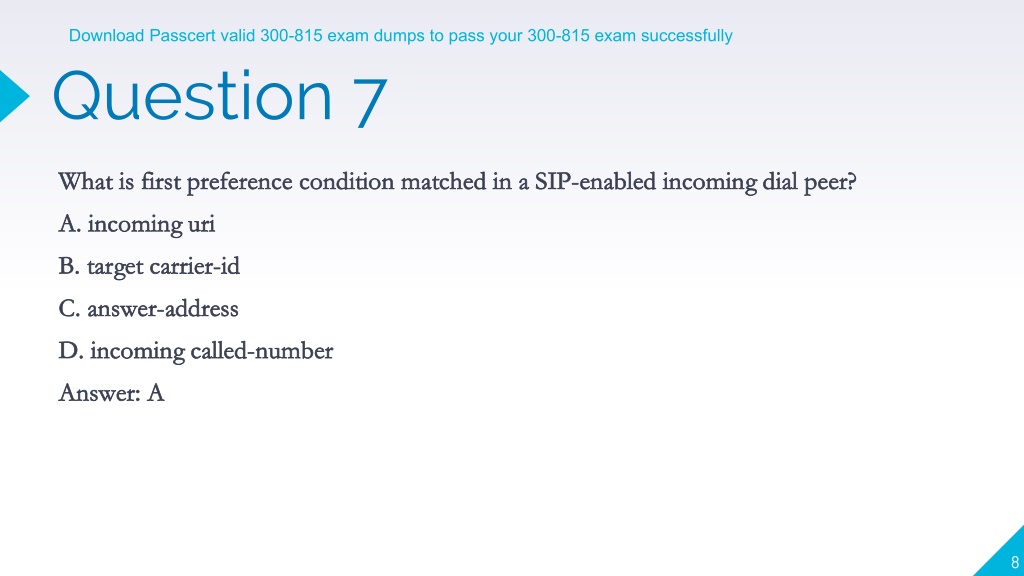 Download Passcert valid 300-815 exam dumps to pass your 300-815 exam successfully

Question 7

What is first preference condition matched in a SIP-enabled incoming dial peer?

A. incoming uri

B. target carrier-id

C. answer-address

D. incoming called-number

Answer: A

8